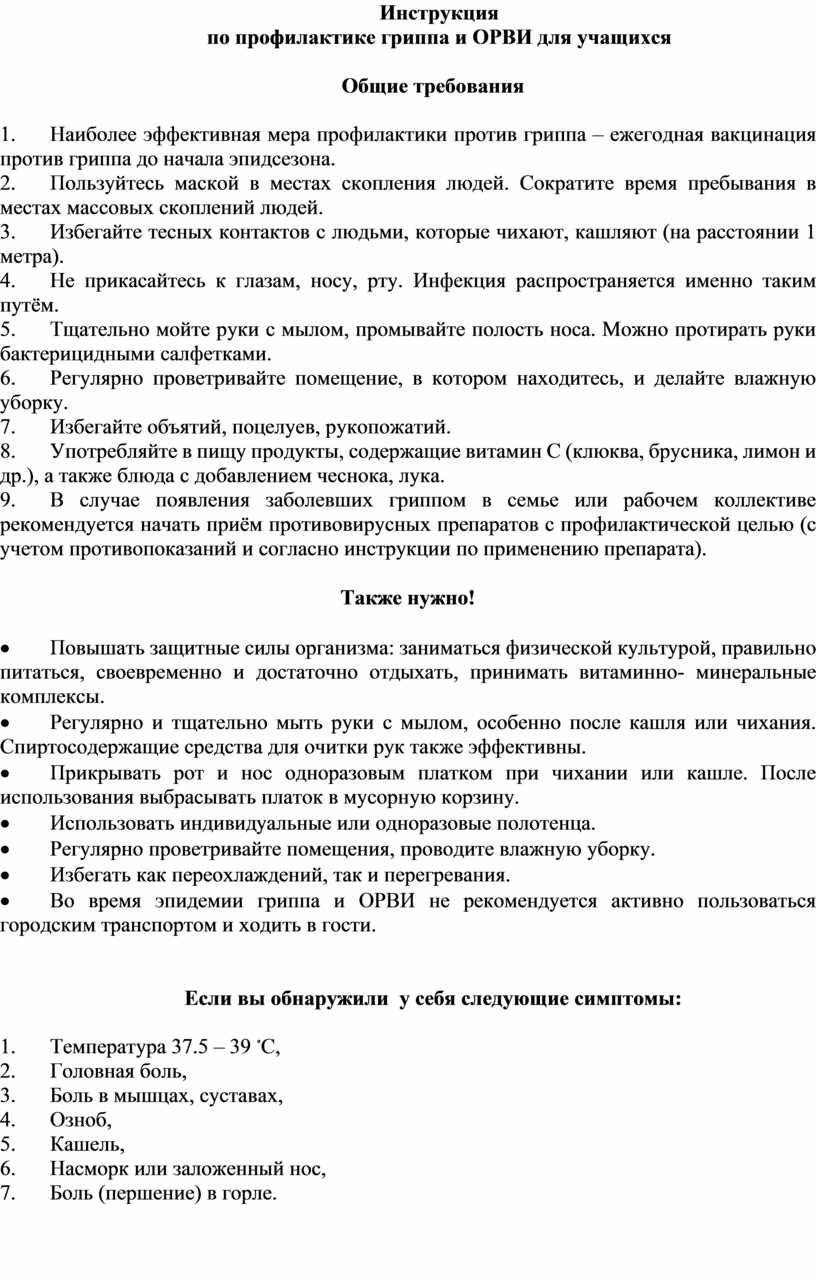 Инструкция
по профилактике гриппа и ОРВИ для учащихся

Общие требования

1. Наиболее эффективная мера профилактики против гриппа – ежегодная вакцинация против гриппа до начала эпидсезона.
2. Пользуйтесь маской в местах скопления людей. Сократите время пребывания в местах массовых скоплений людей.
3. Избегайте тесных контактов с людьми, которые чихают, кашляют (на расстоянии 1 метра).
4. Не прикасайтесь к глазам, носу, рту. Инфекция распространяется именно таким путём.
5. Тщательно мойте руки с мылом, промывайте полость носа. Можно протирать руки бактерицидными салфетками.
6. Регулярно проветривайте помещение, в котором находитесь, и делайте влажную уборку.
7. Избегайте объятий, поцелуев, рукопожатий.
8. Употребляйте в пищу продукты, содержащие витамин С (клюква, брусника, лимон и др.), а также блюда с добавлением чеснока, лука.
9. В случае появления заболевших гриппом в семье или рабочем коллективе рекомендуется начать приём противовирусных препаратов с профилактической целью (с учетом противопоказаний и согласно инструкции по применению препарата).

Также нужно!

• Повышать защитные силы организма: заниматься физической культурой, правильно питаться, своевременно и достаточно отдыхать, принимать витаминно- минеральные комплексы.
• Регулярно и тщательно мыть руки с мылом, особенно после кашля или чихания. Спиртосодержащие средства для очитки рук также эффективны.
• Прикрывать рот и нос одноразовым платком при чихании или кашле. После использования выбрасывать платок в мусорную корзину.
• Использовать индивидуальные или одноразовые полотенца.
• Регулярно проветривайте помещения, проводите влажную уборку.
• Избегать как переохлаждений, так и перегревания.
• Во время эпидемии гриппа и ОРВИ не рекомендуется активно пользоваться городским транспортом и ходить в гости.

Если вы обнаружили у себя следующие симптомы:

1. Температура 37.5 – 39 ˚С,
2. Головная боль,
3. Боль в мышцах, суставах,
4. Озноб,
5. Кашель,
6. Насморк или заложенный нос,
7. Боль (першение) в горле.